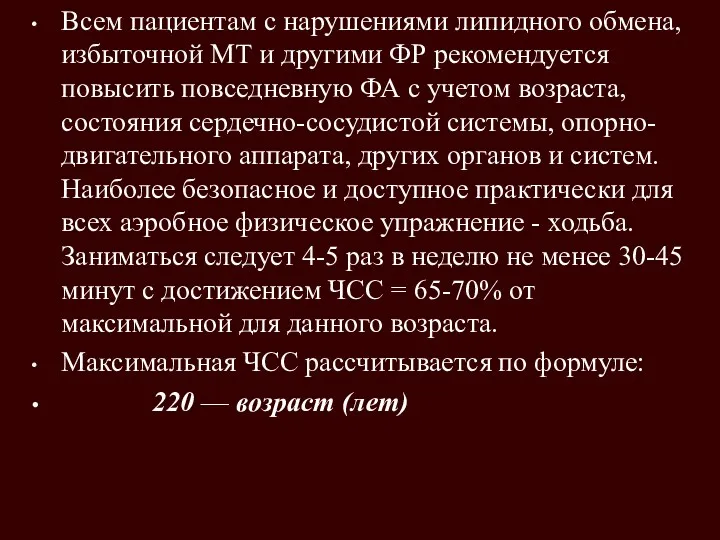 • Всем пациентам с нарушениями липидного обмена, избыточной МТ и другими ФР рекомендуется повысить повседневную ФА с учетом возраста, состояния сердечно-сосудистой системы, опорно-двигательного аппарата, других органов и систем. Наиболее безопасное и доступное практически для всех аэробное физическое упражнение - ходьба. Заниматься следует 4-5 раз в неделю не менее 30-45 минут с достижением ЧСС = 65-70% от максимальной для данного возраста.

• Максимальная ЧСС рассчитывается по формуле:

• 220 — возраст (лет)